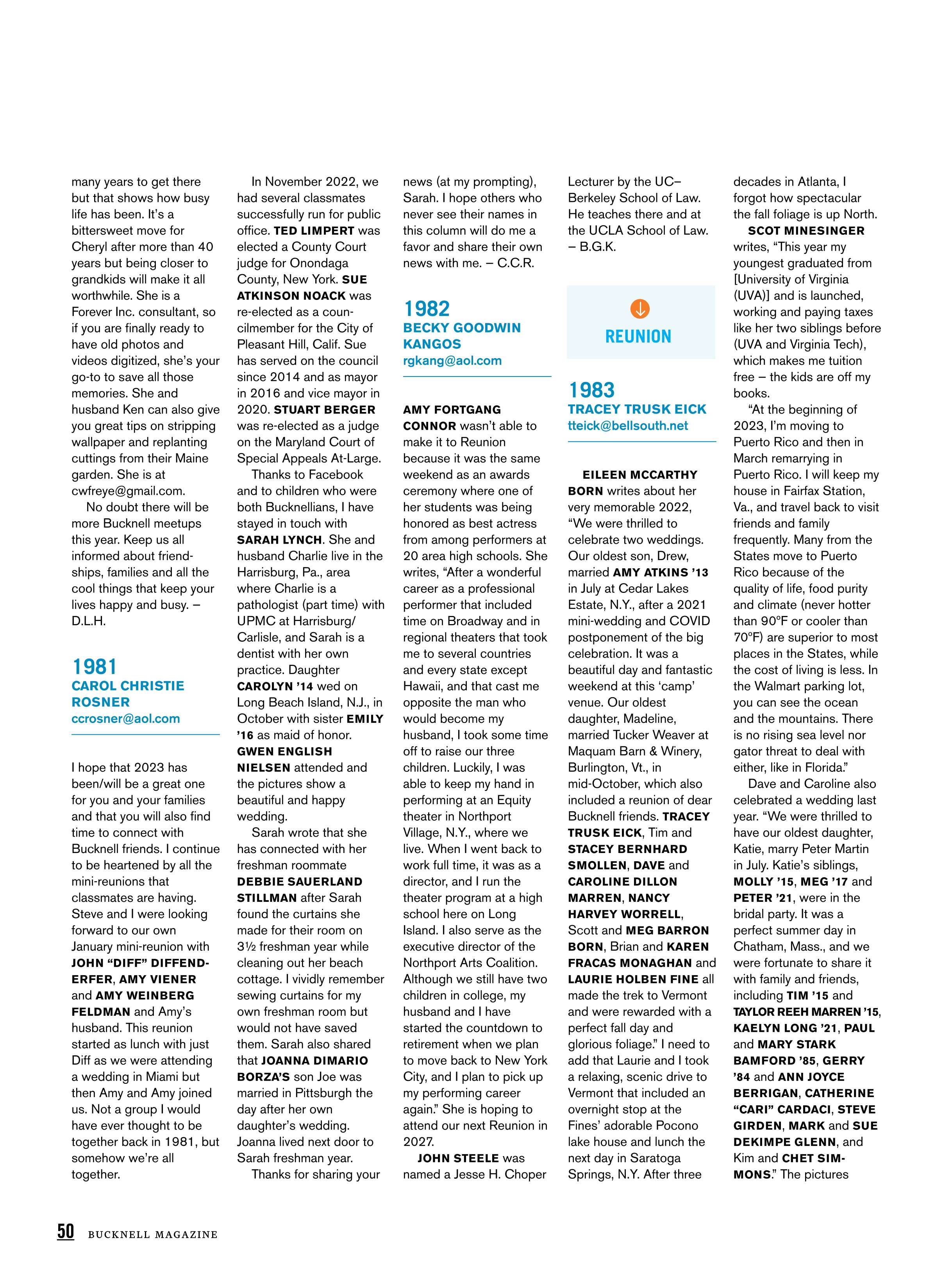 many years to get there but that shows how busy life has been. It's a bittersweet move for Cheryl after more than 40 years but being closer to grandkids will make it all worthwhile. She is a Forever Inc. consultant, so if you are finally ready to have old photos and videos digitized, she's your go-to to save all those memories. She and husband Ken can also give you great tips on stripping wallpaper and replanting cuttings from their Maine garden. She is at cwfreye@gmail.com.

No doubt there will be more Bucknell meetups this year. Keep us all informed about friendships, families and all the cool things that keep your lives happy and busy. – D.L.H.

1981
CAROL CHRISTIE ROSNER
ccrosner@aol.com

I hope that 2023 has been/will be a great one for you and your families and that you will also find time to connect with Bucknell friends. I continue to be heartened by all the mini-reunions that classmates are having. Steve and I were looking forward to our own January mini-reunion with JOHN "DIFF" DIFFENDERFER, AMY VIENER and AMY WEINBERG FELDMAN and Amy's husband. This reunion started as lunch with just Diff as we were attending a wedding in Miami but then Amy and Amy joined us. Not a group I would have ever thought to be together back in 1981, but somehow we're all together.

In November 2022, we had several classmates successfully run for public office. TED LIMPERT was elected a County Court judge for Onondaga County, New York. SUE ATKINSON NOACK was re-elected as a councilmember for the City of Pleasant Hill, Calif. Sue has served on the council since 2014 and as mayor in 2016 and vice mayor in 2020. STUART BERGER was re-elected as a judge on the Maryland Court of Special Appeals At-Large.

Thanks to Facebook and to children who were both Bucknellians, I have stayed in touch with SARAH LYNCH. She and husband Charlie live in the Harrisburg, Pa., area where Charlie is a pathologist (part time) with UPMC at Harrisburg/Carlisle, and Sarah is a dentist with her own practice. Daughter CAROLYN '14 wed on Long Beach Island, N.J., in October with sister EMILY '16 as maid of honor. GWEN ENGLISH NIELSEN attended and the pictures show a beautiful and happy wedding.

Sarah wrote that she has connected with her freshman roommate DEBBIE SAUERLAND STILLMAN after Sarah found the curtains she made for their room on 3½ freshman year while cleaning out her beach cottage. I vividly remember sewing curtains for my own freshman room but would not have saved them. Sarah also shared that JOANNA DIMARIO BORZA'S son Joe was married in Pittsburgh the day after her own daughter's wedding. Joanna lived next door to Sarah freshman year.

Thanks for sharing your news (at my prompting), Sarah. I hope others who never see their names in this column will do me a favor and share their own news with me. – C.C.R.

1982
BECKY GOODWIN KANGOS
rgkang@aol.com

AMY FORTGANG CONNOR wasn't able to make it to Reunion because it was the same weekend as an awards ceremony where one of her students was being honored as best actress from among performers at 20 area high schools. She writes, "After a wonderful career as a professional performer that included time on Broadway and in regional theaters that took me to several countries and every state except Hawaii, and that cast me opposite the man who would become my husband, I took some time off to raise our three children. Luckily, I was able to keep my hand in performing at an Equity theater in Northport Village, N.Y., where we live. When I went back to work full time, it was as a director, and I run the theater program at a high school here on Long Island. I also serve as the executive director of the Northport Arts Coalition. Although we still have two children in college, my husband and I have started the countdown to retirement when we plan to move back to New York City, and I plan to pick up my performing career again." She is hoping to attend our next Reunion in 2027.

JOHN STEELE was named a Jesse H. Choper Lecturer by the UC–Berkeley School of Law. He teaches there and at the UCLA School of Law. – B.G.K.

REUNION

1983
TRACEY TRUSK EICK
tteick@bellsouth.net

EILEEN MCCARTHY BORN writes about her very memorable 2022, "We were thrilled to celebrate two weddings. Our oldest son, Drew, married AMY ATKINS '13 in July at Cedar Lakes Estate, N.Y., after a 2021 mini-wedding and COVID postponement of the big celebration. It was a beautiful day and fantastic weekend at this 'camp' venue. Our oldest daughter, Madeline, married Tucker Weaver at Maquam Barn & Winery, Burlington, Vt., in mid-October, which also included a reunion of dear Bucknell friends. TRACEY TRUSK EICK, Tim and STACEY BERNHARD SMOLLEN, DAVE and CAROLINE DILLON MARREN, NANCY HARVEY WORRELL, Scott and MEG BARRON BORN, Brian and KAREN FRACAS MONAGHAN and LAURIE HOLBEN FINE all made the trek to Vermont and were rewarded with a perfect fall day and glorious foliage." I need to add that Laurie and I took a relaxing, scenic drive to Vermont that included an overnight stop at the Fines' adorable Pocono lake house and lunch the next day in Saratoga Springs, N.Y. After three decades in Atlanta, I forgot how spectacular the fall foliage is up North.

SCOT MINESINGER writes, "This year my youngest graduated from [University of Virginia (UVA)] and is launched, working and paying taxes like her two siblings before (UVA and Virginia Tech), which makes me tuition free – the kids are off my books.

"At the beginning of 2023, I'm moving to Puerto Rico and then in March remarrying in Puerto Rico. I will keep my house in Fairfax Station, Va., and travel back to visit friends and family frequently. Many from the States move to Puerto Rico because of the quality of life, food purity and climate (never hotter than 90°F or cooler than 70°F) are superior to most places in the States, while the cost of living is less. In the Walmart parking lot, you can see the ocean and the mountains. There is no rising sea level nor gator threat to deal with either, like in Florida."

Dave and Caroline also celebrated a wedding last year. "We were thrilled to have our oldest daughter, Katie, marry Peter Martin in July. Katie's siblings, MOLLY '15, MEG '17 and PETER '21, were in the bridal party. It was a perfect summer day in Chatham, Mass., and we were fortunate to share it with family and friends, including TIM '15 and TAYLOR REEH MARREN '15, KAELYN LONG '21, PAUL and MARY STARK BAMFORD '85, GERRY '84 and ANN JOYCE BERRIGAN, CATHERINE "CARI" CARDACI, STEVE GIRDEN, MARK and SUE DEKIMPE GLENN, and Kim and CHET SIMMONS." The pictures

50 BUCKNELL MAGAZINE